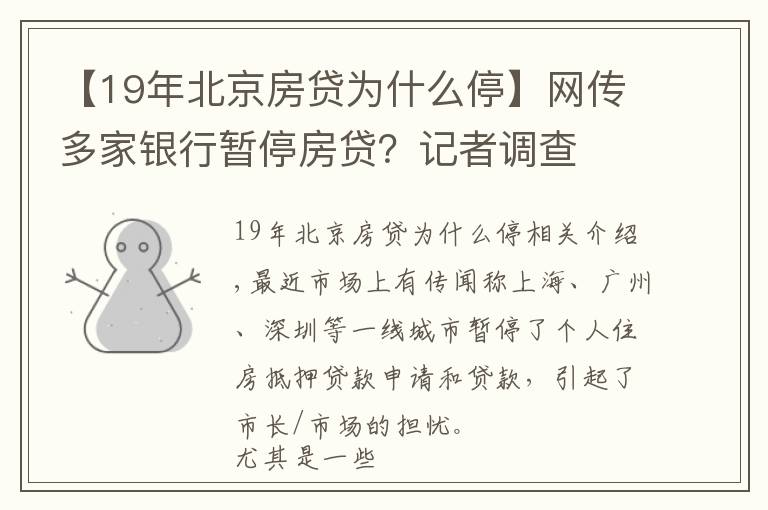 【19年北京房贷为什么停】网传多家银行暂停房贷？记者调查

19年北京房贷为什么停相关介绍，最近市场上有传闻称上海、广州、深圳等一线城市暂停了个人住房抵押贷款申请和贷款，引起了市长/市场的担忧。
尤其是一些